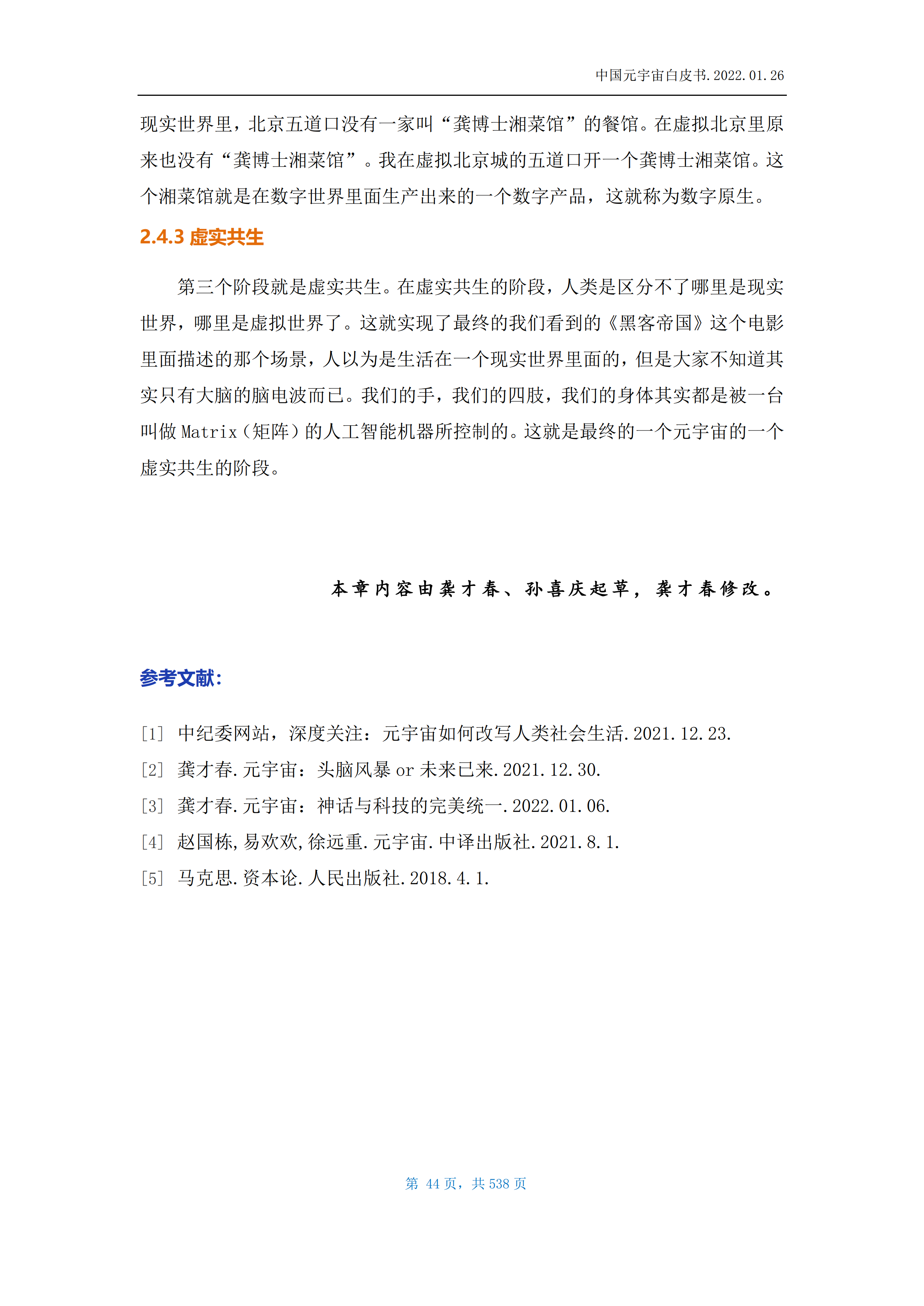 中国元宇宙白皮书.2022.01.26

现实世界里，北京五道口没有一家叫“龚博士湘菜馆”的餐馆。在虚拟北京里原来也没有“龚博士湘菜馆”。我在虚拟北京城的五道口开一个龚博士湘菜馆。这个湘菜馆就是在数字世界里面生产出来的一个数字产品，这就称为数字原生。

2.4.3 虚实共生

第三个阶段就是虚实共生。在虚实共生的阶段，人类是区分不了哪里是现实世界，哪里是虚拟世界了。这就实现了最终的我们看到的《黑客帝国》这个电影里面描述的那个场景，人以为是生活在一个现实世界里面的，但是大家不知道其实只有大脑的脑电波而已。我们的手，我们的四肢，我们的身体其实都是被一台叫做 Matrix（矩阵）的人工智能机器所控制的。这就是最终的一个元宇宙的一个虚实共生的阶段。

本章内容由龚才春、孙喜庆起草，龚才春修改。

参考文献：

[1] 中纪委网站，深度关注：元宇宙如何改写人类社会生活.2021.12.23.
[2] 龚才春.元宇宙：头脑风暴 or 未来已来.2021.12.30.
[3] 龚才春.元宇宙：神话与科技的完美统一.2022.01.06.
[4] 赵国栋,易欢欢,徐远重.元宇宙.中译出版社.2021.8.1.
[5] 马克思.资本论.人民出版社.2018.4.1.

第 44 页，共 538 页